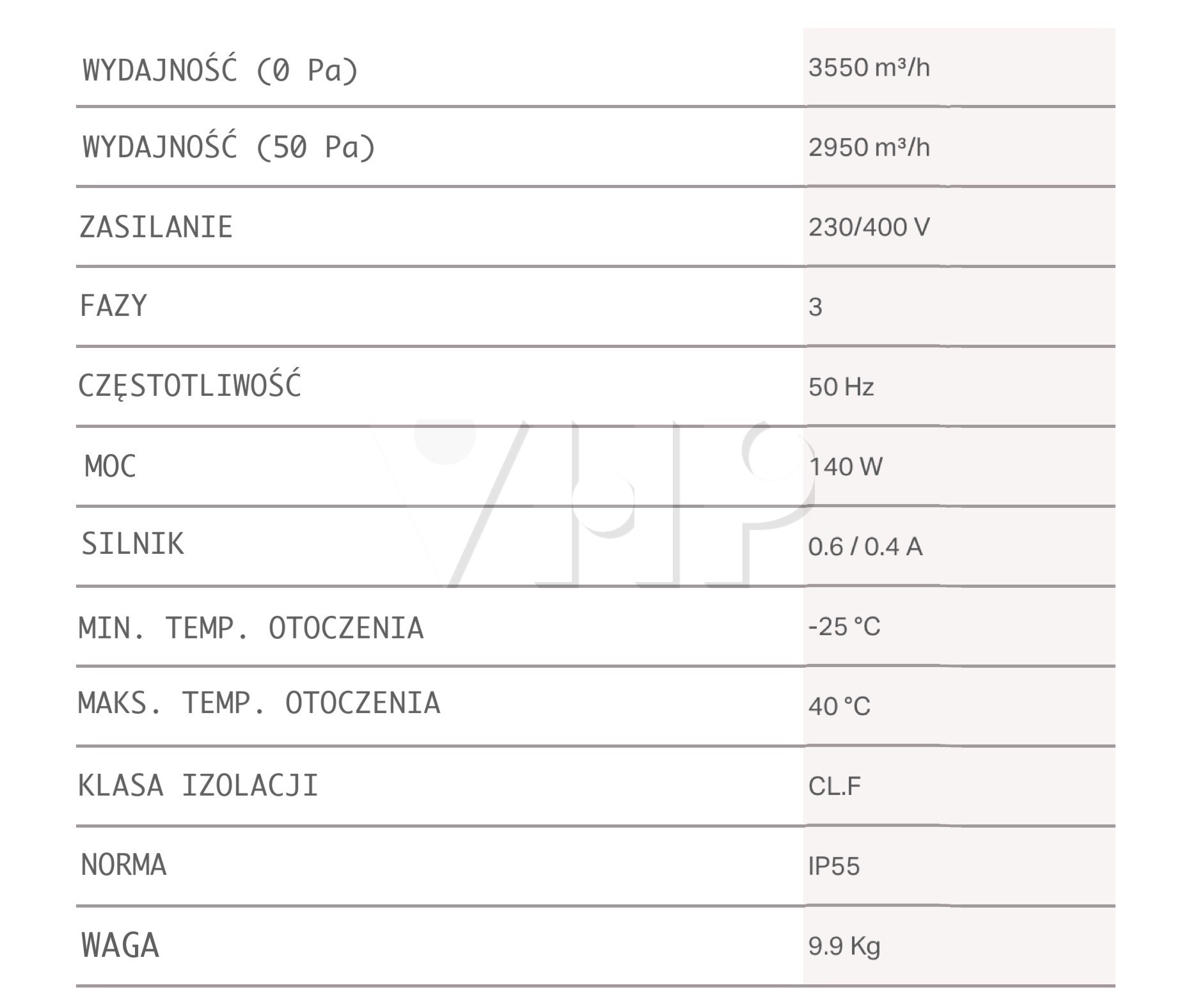 | WYDAJNOŚĆ (0 Pa) | 3550 m³/h |
|---|---|
| WYDAJNOŚĆ (50 Pa) | 2950 m³/h |
| ZASILANIE | 230/400 V |
| FAZY | 3 |
| CZĘSTOTLIWOŚĆ | 50 Hz |
| MOC | 140 W |
| SILNIK | 0.6 / 0.4 A |
| MIN. TEMP. OTOCZENIA | -25 °C |
| MAKS. TEMP. OTOCZENIA | 40 °C |
| KLASA IZOLACJI | CL.F |
| NORMA | IP55 |
| WAGA | 9.9 Kg |